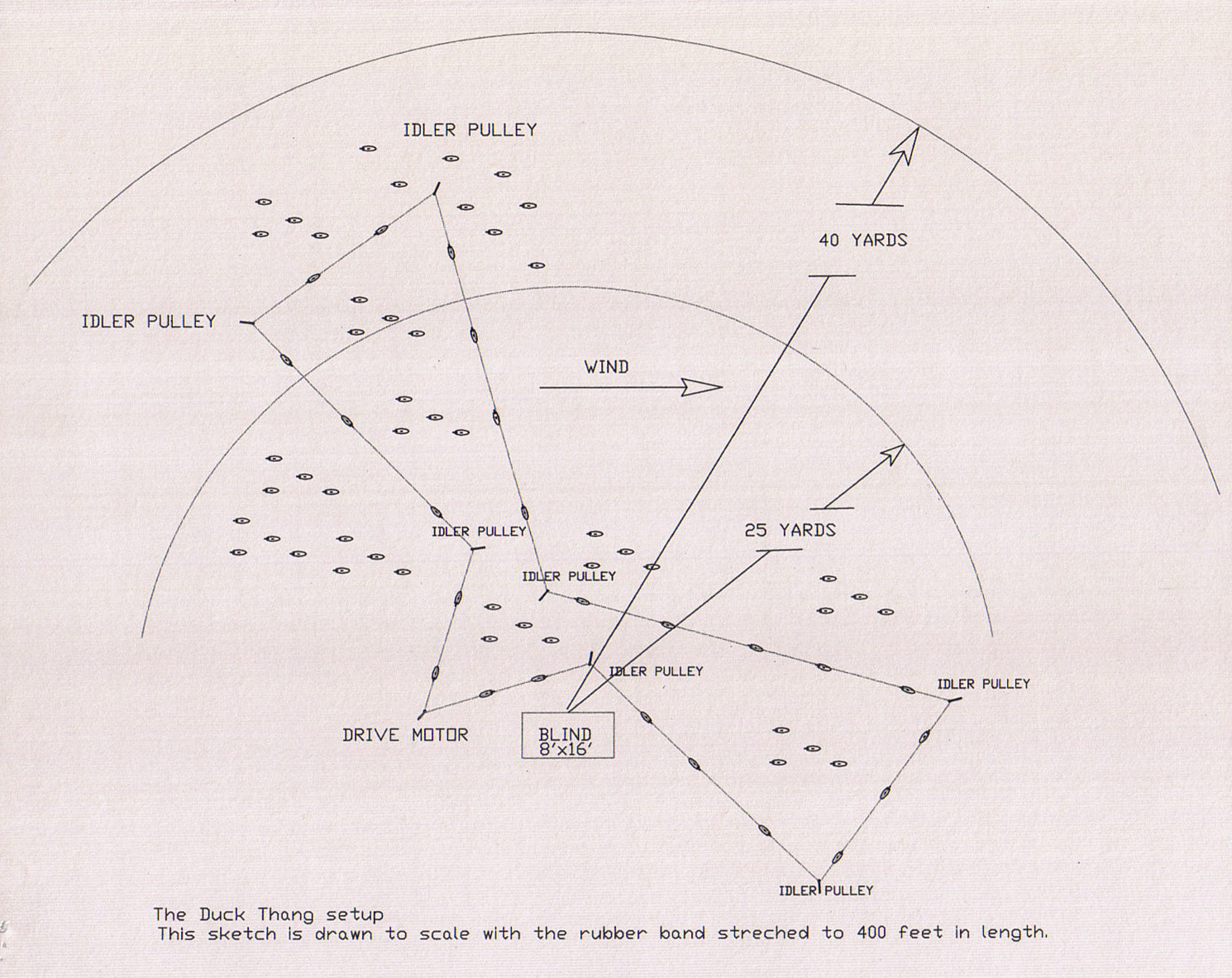 IDLER PULLEY

IDLER PULLEY

40 YARDS

WIND

25 YARDS

IDLER PULLEY

IDLER PULLEY

IDLER PULLEY

IDLER PULLEY

DRIVE MOTOR

BLIND
8'x16'

IDLER PULLEY

The Duck Thang setup
This sketch is drawn to scale with the rubber band streched to 400 feet in length.